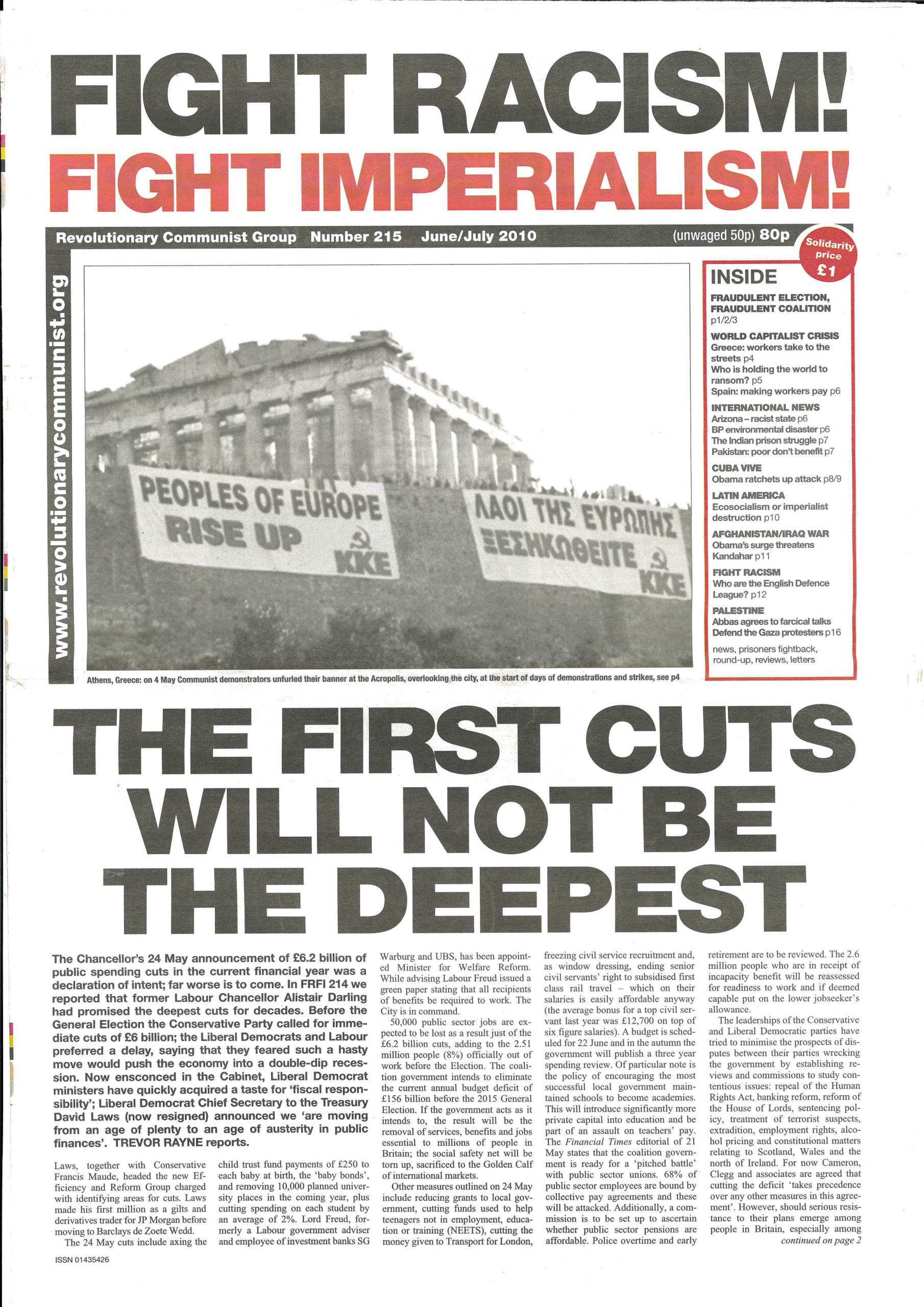 FIGHT RACISM!
FIGHT IMPERIALISM!

Revolutionary Communist Group Number 215 June/July 2010 (unwaged 50p) 80p

Solidarity price £1

www.revolutionarycommunist.org

PEOPLES OF EUROPE RISE UP KKE

ΛΑΟΙ ΤΗΣ ΕΥΡΩΠΗΣ ΞΕΣΗΚΩΘΕΙΤΕ KKE

Athens, Greece: on 4 May Communist demonstrators unfurled their banner at the Acropolis, overlooking the city, at the start of days of demonstrations and strikes, see p4

INSIDE

FRAUDULENT ELECTION, FRAUDULENT COALITION p1/2/3

WORLD CAPITALIST CRISIS
Greece: workers take to the streets p4
Who is holding the world to ransom? p5
Spain: making workers pay p6

INTERNATIONAL NEWS
Arizona – racist state p6
BP environmental disaster p6
The Indian prison struggle p7
Pakistan: poor don't benefit p7

CUBA VIVE
Obama ratchets up attack p8/9

LATIN AMERICA
Ecosocialism or imperialist destruction p10

AFGHANISTAN/IRAQ WAR
Obama's surge threatens Kandahar p11

FIGHT RACISM
Who are the English Defence League? p12

PALESTINE
Abbas agrees to farcical talks
Defend the Gaza protesters p16

news, prisoners fightback, round-up, reviews, letters

THE FIRST CUTS WILL NOT BE THE DEEPEST

The Chancellor's 24 May announcement of £6.2 billion of public spending cuts in the current financial year was a declaration of intent; far worse is to come. In FRFI 214 we reported that former Labour Chancellor Alistair Darling had promised the deepest cuts for decades. Before the General Election the Conservative Party called for immediate cuts of £6 billion; the Liberal Democrats and Labour preferred a delay, saying that they feared such a hasty move would push the economy into a double-dip recession. Now ensconced in the Cabinet, Liberal Democrat ministers have quickly acquired a taste for 'fiscal responsibility'; Liberal Democrat Chief Secretary to the Treasury David Laws (now resigned) announced we 'are moving from an age of plenty to an age of austerity in public finances'. TREVOR RAYNE reports.

Laws, together with Conservative Francis Maude, headed the new Efficiency and Reform Group charged with identifying areas for cuts. Laws made his first million as a gilts and derivatives trader for JP Morgan before moving to Barclays de Zoete Wedd.

The 24 May cuts include axing the child trust fund payments of £250 to each baby at birth, the 'baby bonds', and removing 10,000 planned university places in the coming year, plus cutting spending on each student by an average of 2%. Lord Freud, formerly a Labour government adviser and employee of investment banks SG Warburg and UBS, has been appointed Minister for Welfare Reform. While advising Labour Freud issued a green paper stating that all recipients of benefits be required to work. The City is in command.

50,000 public sector jobs are expected to be lost as a result just of the £6.2 billion cuts, adding to the 2.51 million people (8%) officially out of work before the Election. The coalition government intends to eliminate the current annual budget deficit of £156 billion before the 2015 General Election. If the government acts as it intends to, the result will be the removal of services, benefits and jobs essential to millions of people in Britain; the social safety net will be torn up, sacrificed to the Golden Calf of international markets.

Other measures outlined on 24 May include reducing grants to local government, cutting funds used to help teenagers not in employment, education or training (NEETS), cutting the money given to Transport for London, freezing civil service recruitment and, as window dressing, ending senior civil servants' right to subsidised first class rail travel – which on their salaries is easily affordable anyway (the average bonus for a top civil servant last year was £12,700 on top of six figure salaries). A budget is scheduled for 22 June and in the autumn the government will publish a three year spending review. Of particular note is the policy of encouraging the most successful local government maintained schools to become academies. This will introduce significantly more private capital into education and be part of an assault on teachers' pay. The Financial Times editorial of 21 May states that the coalition government is ready for a 'pitched battle' with public sector unions. 68% of public sector employees are bound by collective pay agreements and these will be attacked. Additionally, a commission is to be set up to ascertain whether public sector pensions are affordable. Police overtime and early retirement are to be reviewed. The 2.6 million people who are in receipt of incapacity benefit will be reassessed for readiness to work and if deemed capable put on the lower jobseeker's allowance.

The leaderships of the Conservative and Liberal Democratic parties have tried to minimise the prospects of disputes between their parties wrecking the government by establishing reviews and commissions to study contentious issues: repeal of the Human Rights Act, banking reform, reform of the House of Lords, sentencing policy, treatment of terrorist suspects, extradition, employment rights, alcohol pricing and constitutional matters relating to Scotland, Wales and the north of Ireland. For now Cameron, Clegg and associates are agreed that cutting the deficit 'takes precedence over any other measures in this agreement'. However, should serious resistance to their plans emerge among people in Britain, especially among

continued on page 2

ISSN 01435426